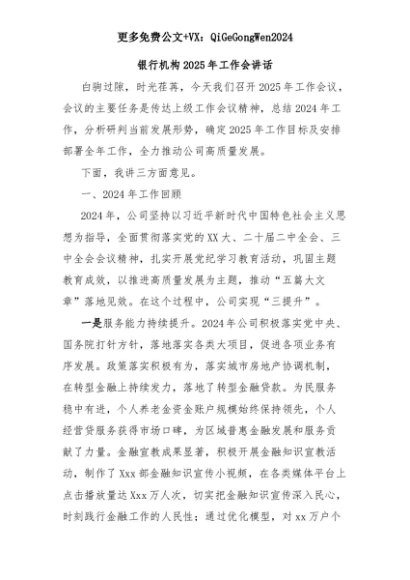 更多免费公文+VX：QiGeGongWen2024

银行机构2025年工作会讲话

白驹过隙，时光荏苒，今天我们召开2025年工作会议，会议的主要任务是传达上级工作会议精神，总结2024年工作，分析研判当前发展形势，确定2025年工作目标及安排部署全年工作，全力推动公司高质量发展。

下面，我讲三方面意见。

一、2024年工作回顾

2024年，公司坚持以习近平新时代中国特色社会主义思想为指导，全面贯彻落实党的XX大、二十届二中全会、三中全会会议精神，扎实开展党纪学习教育活动，巩固主题教育成效，以推进高质量发展为主题，推动“五篇大文章”落地见效。在这个过程中，公司实现“三提升”。

一是服务能力持续提升。2024年公司积极落实党中央、国务院打针方针，落地落实各类大项目，促进各项业务有序发展。政策落实积极有为，落实城市房地产协调机制，在转型金融上持续发力，落地了转型金融贷款。为民服务稳中有进，个人养老金资金账户规模始终保持领先，个人经营贷服务获得市场口碑，为区域普惠金融发展和服务贡献了力量。金融宣教成果显著，积极开展金融知识宣教活动，制作了Xxx部金融知识宣传小视频，在各类媒体平台上点击播放量达Xxx万人次，切实把金融知识宣传深入民心，时刻践行金融工作的人民性；通过优化模型，对xx万户个